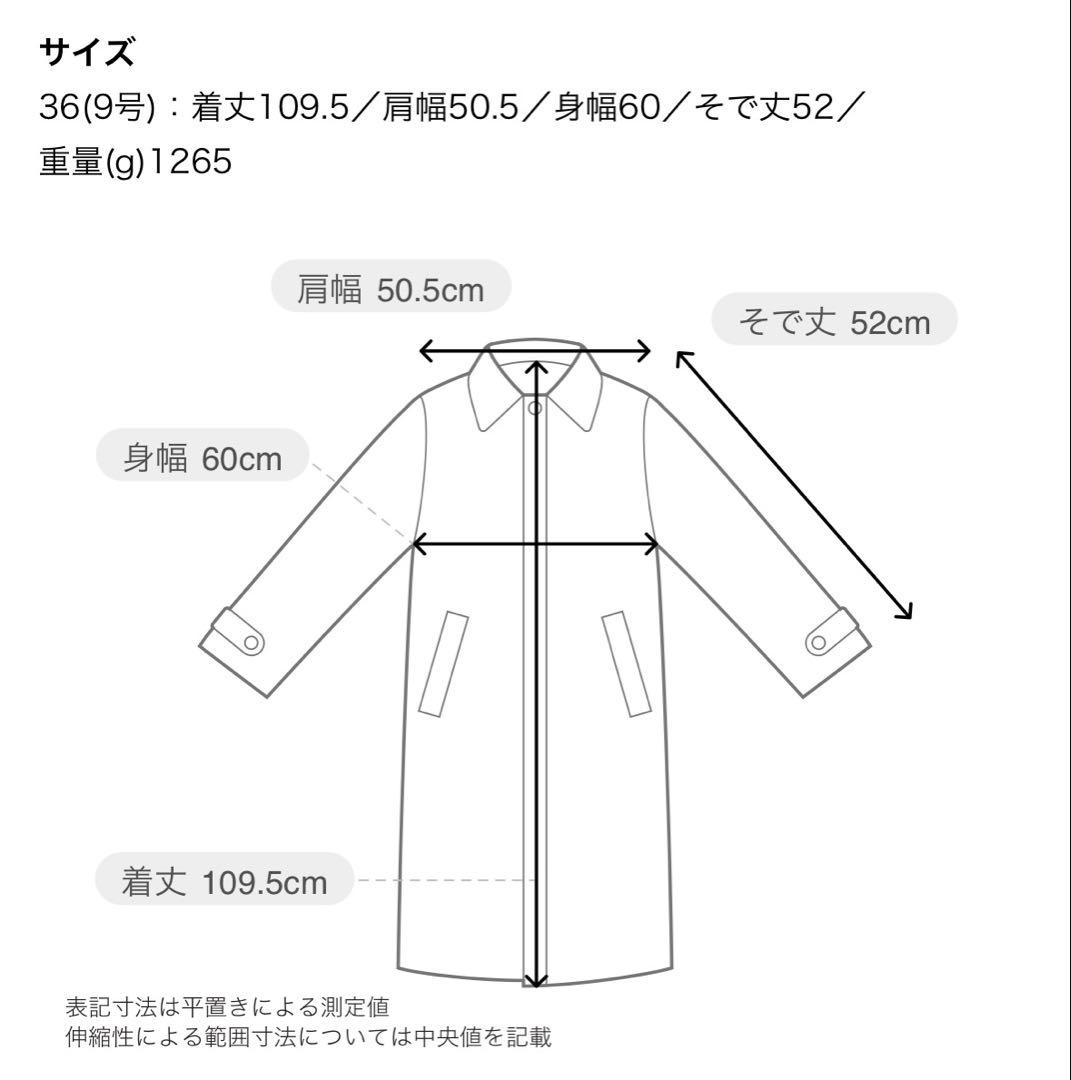 サイズ
36(9号)：着丈109.5／肩幅50.5／身幅60／そで丈52／重量(g)1265

肩幅 50.5cm

そで丈 52cm

身幅 60cm

着丈 109.5cm

表記寸法は平置きによる測定値
伸縮性による範囲寸法については中央値を記載